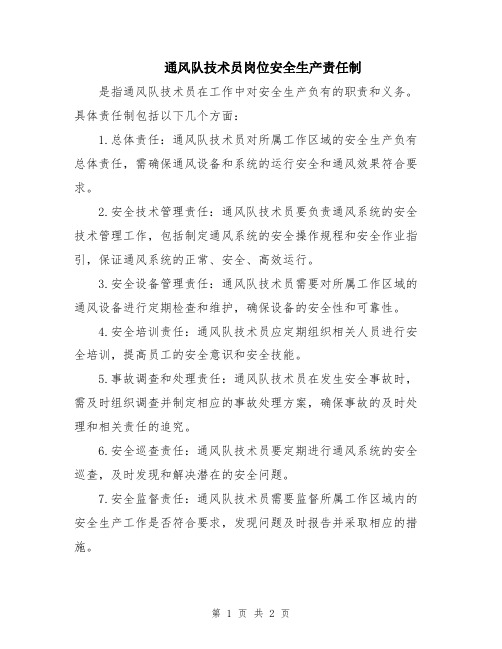 通风队技术员岗位安全生产责任制

是指通风队技术员在工作中对安全生产负有的职责和义务。具体责任制包括以下几个方面：

1.总体责任：通风队技术员对所属工作区域的安全生产负有总体责任，需确保通风设备和系统的运行安全和通风效果符合要求。

2.安全技术管理责任：通风队技术员要负责通风系统的安全技术管理工作，包括制定通风系统的安全操作规程和安全作业指引，保证通风系统的正常、安全、高效运行。

3.安全设备管理责任：通风队技术员需要对所属工作区域的通风设备进行定期检查和维护，确保设备的安全性和可靠性。

4.安全培训责任：通风队技术员应定期组织相关人员进行安全培训，提高员工的安全意识和安全技能。

5.事故调查和处理责任：通风队技术员在发生安全事故时，需及时组织调查并制定相应的事故处理方案，确保事故的及时处理和相关责任的追究。

6.安全巡查责任：通风队技术员要定期进行通风系统的安全巡查，及时发现和解决潜在的安全问题。

7.安全监督责任：通风队技术员需要监督所属工作区域内的安全生产工作是否符合要求，发现问题及时报告并采取相应的措施。

第 1 页 共 2 页